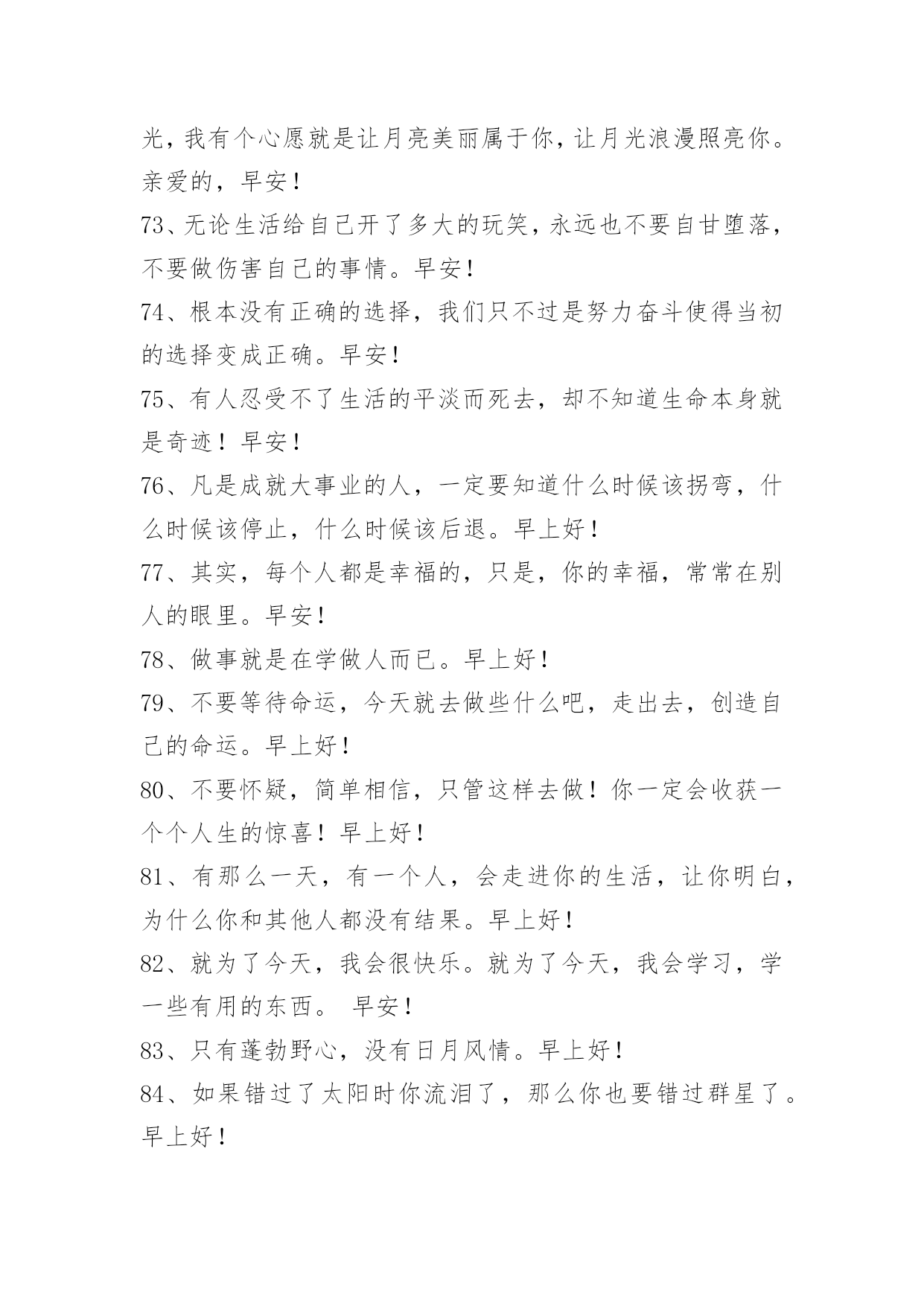 光，我有个心愿就是让月亮美丽属于你，让月光浪漫照亮你。亲爱的，早安！

73、无论生活给自己开了多大的玩笑，永远也不要自甘堕落，不要做伤害自己的事情。早安！

74、根本没有正确的选择，我们只不过是努力奋斗使得当初的选择变成正确。早安！

75、有人忍受不了生活的平淡而死去，却不知道生命本身就是奇迹！早安！

76、凡是成就大事业的人，一定要知道什么时候该拐弯，什么时候该停止，什么时候该后退。早上好！

77、其实，每个人都是幸福的，只是，你的幸福，常常在别人的眼里。早安！

78、做事就是在学做人而已。早上好！

79、不要等待命运，今天就去做些什么吧，走出去，创造自己的命运。早上好！

80、不要怀疑，简单相信，只管这样去做！你一定会收获一个个人生的惊喜！早上好！

81、有那么一天，有一个人，会走进你的生活，让你明白，为什么你和其他人都没有结果。早上好！

82、就为了今天，我会很快乐。就为了今天，我会学习，学一些有用的东西。 早安！

83、只有蓬勃野心，没有日月风情。早上好！

84、如果错过了太阳时你流泪了，那么你也要错过群星了。早上好！